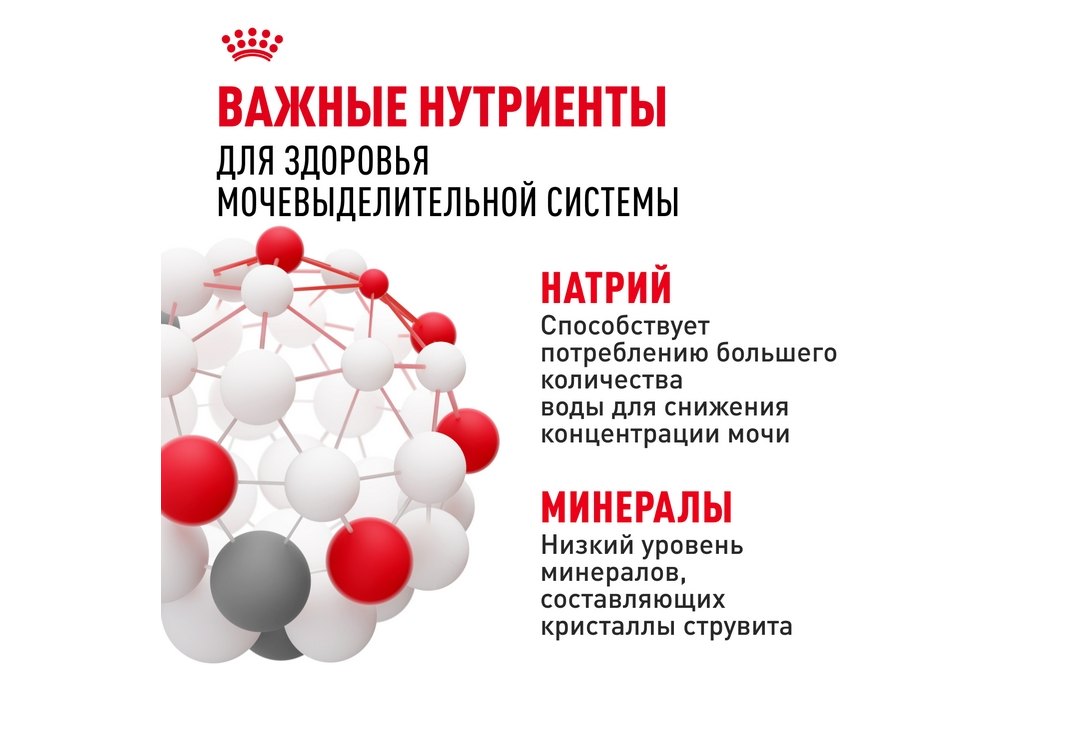 ВАЖНЫЕ НУТРИЕНТЫ
ДЛЯ ЗДОРОВЬЯ
МОЧЕВЫДЕЛИТЕЛЬНОЙ СИСТЕМЫ

НАТРИЙ

Способствует потреблению большего количества воды для снижения концентрации мочи

МИНЕРАЛЫ

Низкий уровень минералов, составляющих кристаллы струвита